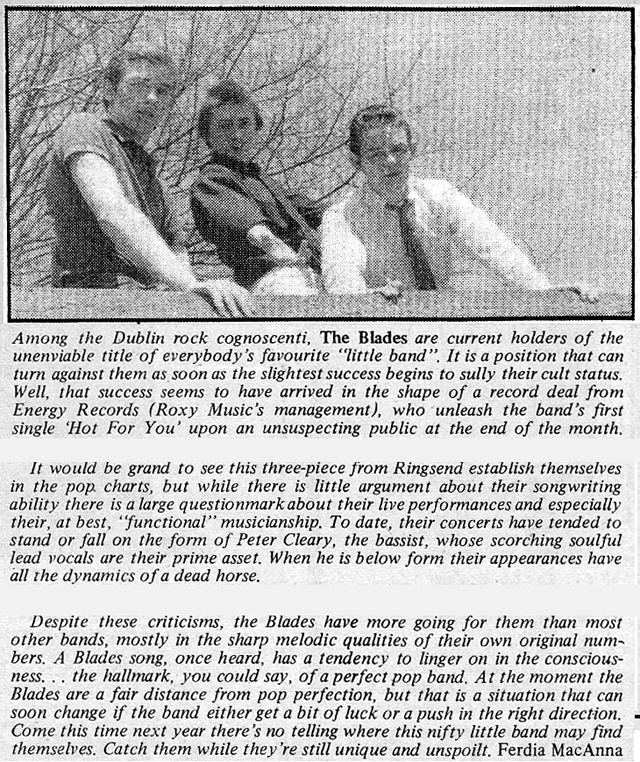 Among the Dublin rock cognoscenti, The Blades are current holders of the unenviable title of everybody's favourite "little band". It is a position that can turn against them as soon as the slightest success begins to sully their cult status. Well, that success seems to have arrived in the shape of a record deal from Energy Records (Roxy Music's management), who unleash the band's first single 'Hot For You' upon an unsuspecting public at the end of the month.

It would be grand to see this three-piece from Ringsend establish themselves in the pop charts, but while there is little argument about their songwriting ability there is a large questionmark about their live performances and especially their, at best, "functional" musicianship. To date, their concerts have tended to stand or fall on the form of Peter Cleary, the bassist, whose scorching soulful lead vocals are their prime asset. When he is below form their appearances have all the dynamics of a dead horse.

Despite these criticisms, the Blades have more going for them than most other bands, mostly in the sharp melodic qualities of their own original numbers. A Blades song, once heard, has a tendency to linger on in the consciousness. . . the hallmark, you could say, of a perfect pop band. At the moment the Blades are a fair distance from pop perfection, but that is a situation that can soon change if the band either get a bit of luck or a push in the right direction. Come this time next year there's no telling where this nifty little band may find themselves. Catch them while they're still unique and unspoilt. Ferdia MacAnna